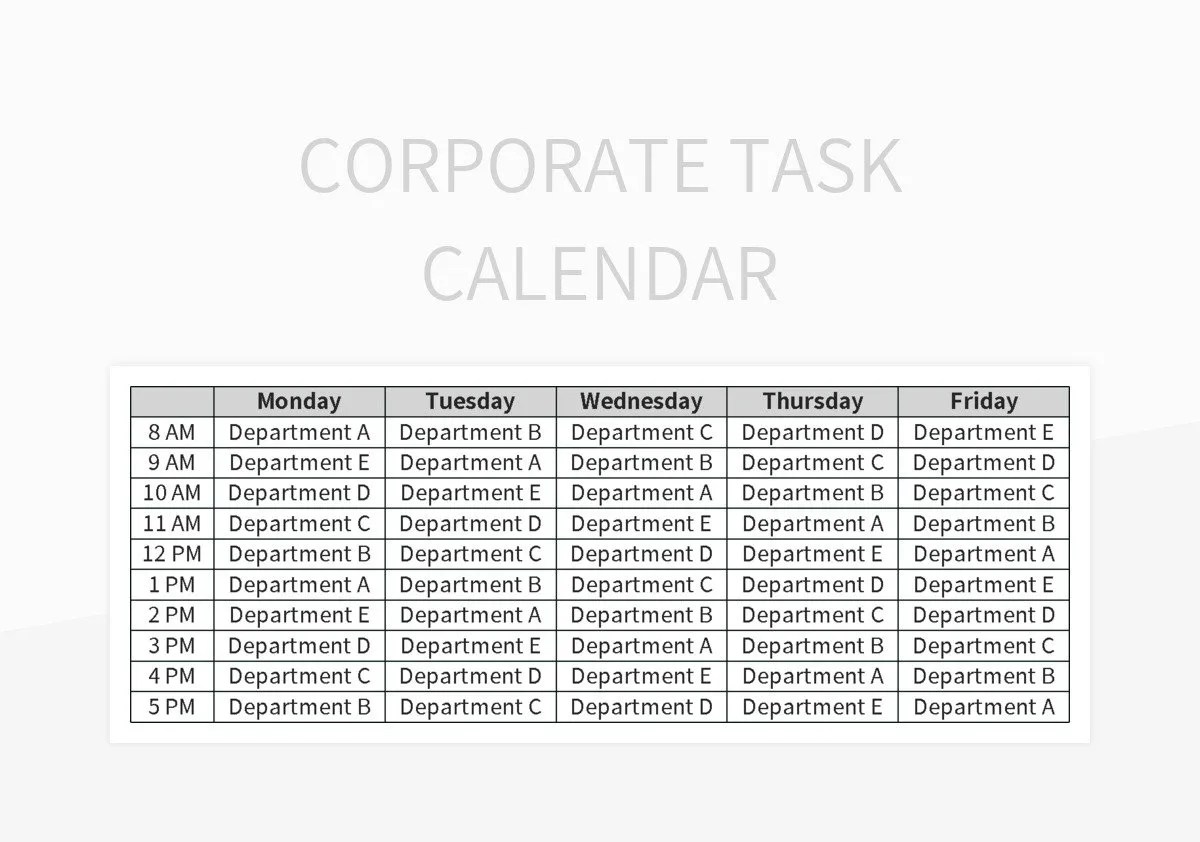 CORPORATE TASK CALENDAR

| | Monday | Tuesday | Wednesday | Thursday | Friday |
|---|---|---|---|---|---|
| 8 AM | Department A | Department B | Department C | Department D | Department E |
| 9 AM | Department E | Department A | Department B | Department C | Department D |
| 10 AM | Department D | Department E | Department A | Department B | Department C |
| 11 AM | Department C | Department D | Department E | Department A | Department B |
| 12 PM | Department B | Department C | Department D | Department E | Department A |
| 1 PM | Department A | Department B | Department C | Department D | Department E |
| 2 PM | Department E | Department A | Department B | Department C | Department D |
| 3 PM | Department D | Department E | Department A | Department B | Department C |
| 4 PM | Department C | Department D | Department E | Department A | Department B |
| 5 PM | Department B | Department C | Department D | Department E | Department A |